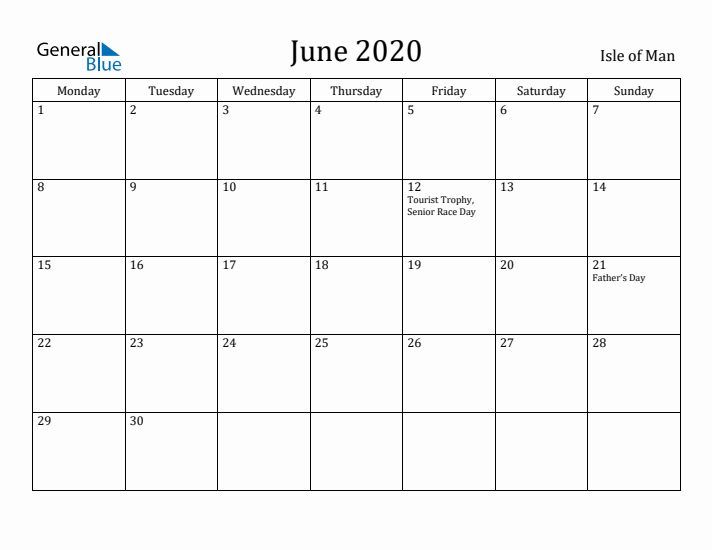 General Blue

June 2020

Isle of Man

| Monday | Tuesday | Wednesday | Thursday | Friday | Saturday | Sunday |
|---|---|---|---|---|---|---|
| 1 | 2 | 3 | 4 | 5 | 6 | 7 |
| 8 | 9 | 10 | 11 | 12 Tourist Trophy, Senior Race Day | 13 | 14 |
| 15 | 16 | 17 | 18 | 19 | 20 | 21 Father's Day |
| 22 | 23 | 24 | 25 | 26 | 27 | 28 |
| 29 | 30 | | | | | |